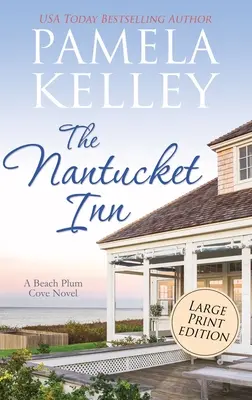 USA TODAY BESTSELLING AUTHOR

PAMELA KELLEY

The Nantucket Inn

A Beach Plum Cove Novel

LARGE PRINT EDITION